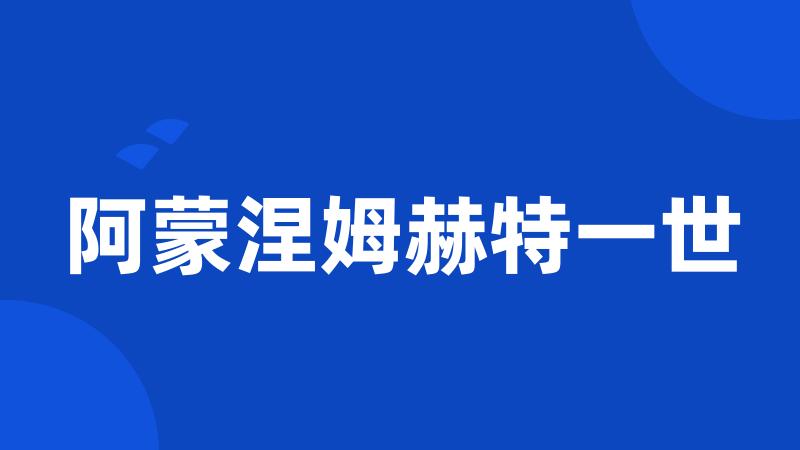 阿蒙涅姆赫特一世